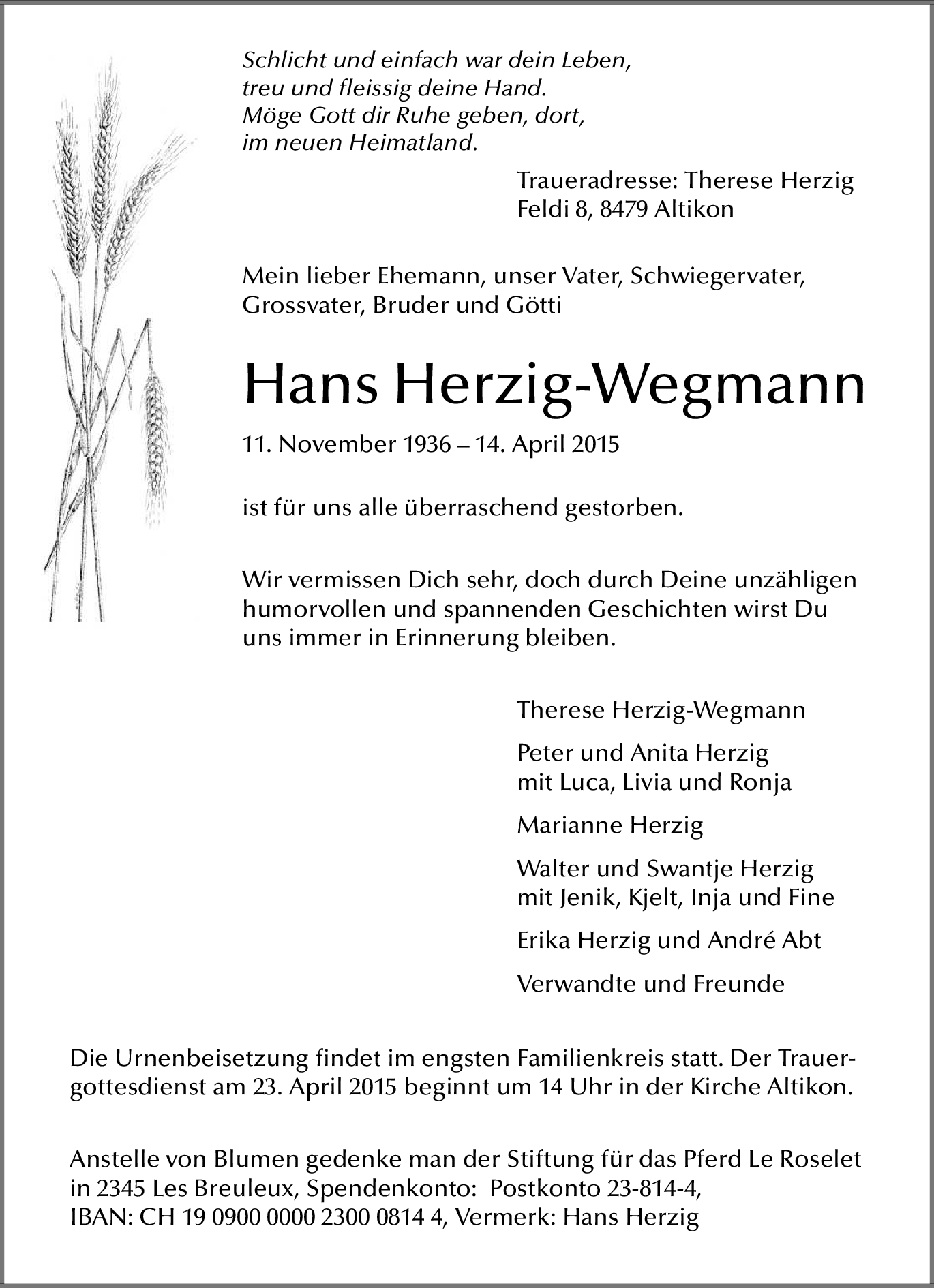 Schlicht und einfach war dein Leben,
treu und fleissig deine Hand.
Möge Gott dir Ruhe geben, dort,
im neuen Heimatland.

Traueradresse: Therese Herzig
Feldi 8, 8479 Altikon

Mein lieber Ehemann, unser Vater, Schwiegervater, Grossvater, Bruder und Götti

Hans Herzig-Wegmann

11. November 1936 – 14. April 2015

ist für uns alle überraschend gestorben.

Wir vermissen Dich sehr, doch durch Deine unzähligen humorvollen und spannenden Geschichten wirst Du uns immer in Erinnerung bleiben.

Therese Herzig-Wegmann

Peter und Anita Herzig
mit Luca, Livia und Ronja

Marianne Herzig

Walter und Swantje Herzig
mit Jenik, Kjelt, Inja und Fine

Erika Herzig und André Abt

Verwandte und Freunde

Die Urnenbeisetzung findet im engsten Familienkreis statt. Der Trauergottesdienst am 23. April 2015 beginnt um 14 Uhr in der Kirche Altikon.

Anstelle von Blumen gedenke man der Stiftung für das Pferd Le Roselet in 2345 Les Breuleux, Spendenkonto: Postkonto 23-814-4,
IBAN: CH 19 0900 0000 2300 0814 4, Vermerk: Hans Herzig